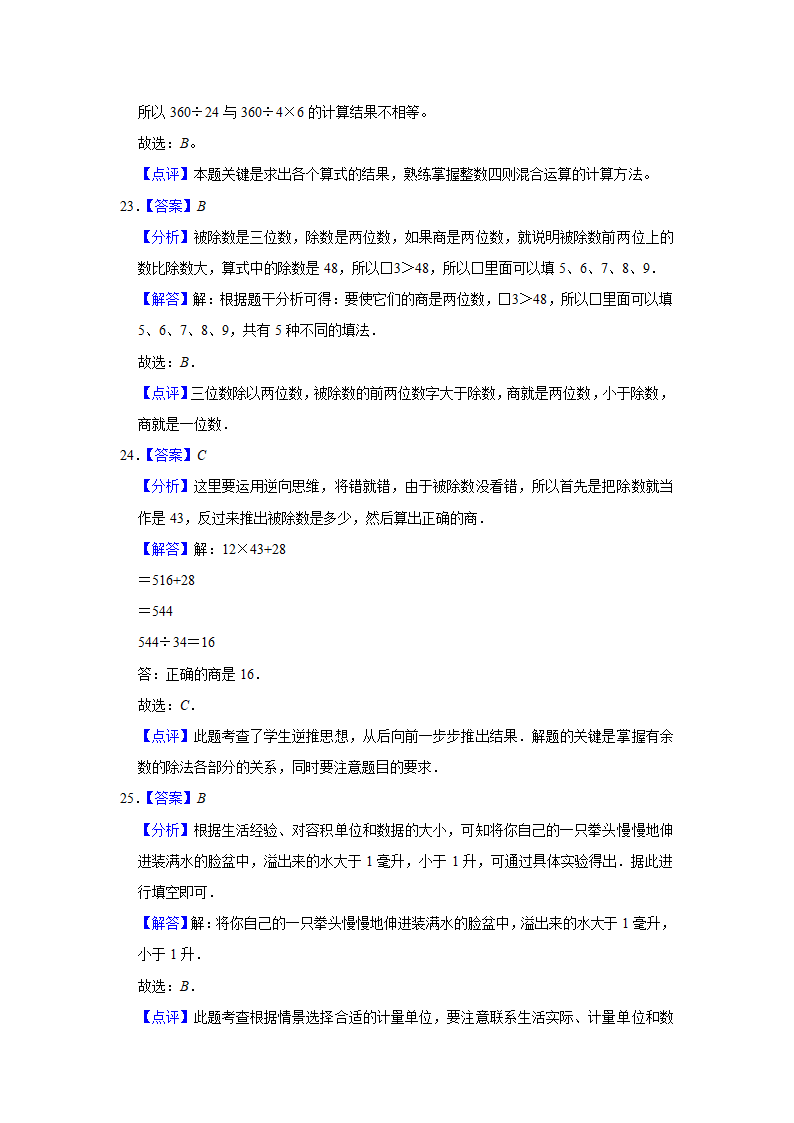 所以 $360\div24$ 与 $360\div4\times6$ 的计算结果不相等。

故选：$B$。

【点评】本题关键是求出各个算式的结果，熟练掌握整数四则混合运算的计算方法。

23.【答案】$B$

【分析】被除数是三位数，除数是两位数，如果商是两位数，就说明被除数前两位上的数比除数大，算式中的除数是 48，所以□3＞48，所以□里面可以填 5、6、7、8、9．

【解答】解：根据题干分析可得：要使它们的商是两位数，□3＞48，所以□里面可以填 5、6、7、8、9，共有 5 种不同的填法．

故选：$B$．

【点评】三位数除以两位数，被除数的前两位数字大于除数，商就是两位数，小于除数，商就是一位数．

24.【答案】$C$

【分析】这里要运用逆向思维，将错就错，由于被除数没看错，所以首先是把除数就当作是 43，反过来推出被除数是多少，然后算出正确的商．

【解答】解：$12\times43+28$

$=516+28$

$=544$

$544\div34=16$

答：正确的商是 16．

故选：$C$．

【点评】此题考查了学生逆推思想，从后向前一步步推出结果．解题的关键是掌握有余数的除法各部分的关系，同时要注意题目的要求．

25.【答案】$B$

【分析】根据生活经验、对容积单位和数据的大小，可知将你自己的一只拳头慢慢地伸进装满水的脸盆中，溢出来的水大于 1 毫升，小于 1 升，可通过具体实验得出．据此进行填空即可．

【解答】解：将你自己的一只拳头慢慢地伸进装满水的脸盆中，溢出来的水大于 1 毫升，小于 1 升．

故选：$B$．

【点评】此题考查根据情景选择合适的计量单位，要注意联系生活实际、计量单位和数